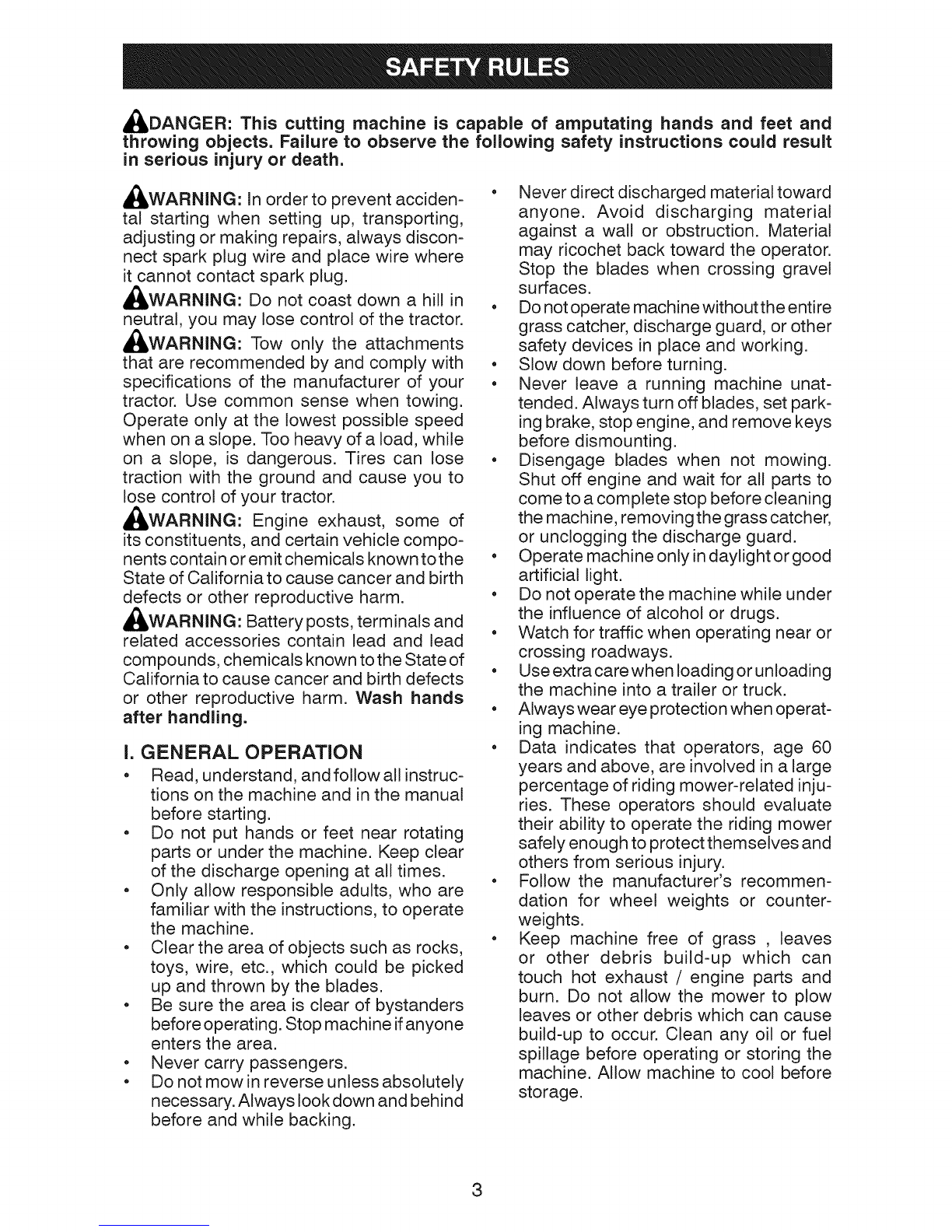 SAFETY RULES

DANGER: This cutting machine is capable of amputating hands and feet and throwing objects. Failure to observe the following safety instructions could result in serious injury or death.

WARNING: In order to prevent accidental starting when setting up, transporting, adjusting or making repairs, always disconnect spark plug wire and place wire where it cannot contact spark plug.

WARNING: Do not coast down a hill in neutral, you may lose control of the tractor.

WARNING: Tow only the attachments that are recommended by and comply with specifications of the manufacturer of your tractor. Use common sense when towing. Operate only at the lowest possible speed when on a slope. Too heavy of a load, while on a slope, is dangerous. Tires can lose traction with the ground and cause you to lose control of your tractor.

WARNING: Engine exhaust, some of its constituents, and certain vehicle components contain or emit chemicals known to the State of California to cause cancer and birth defects or other reproductive harm.

WARNING: Battery posts, terminals and related accessories contain lead and lead compounds, chemicals known to the State of California to cause cancer and birth defects or other reproductive harm. Wash hands after handling.

I. GENERAL OPERATION

• Read, understand, and follow all instructions on the machine and in the manual before starting.
• Do not put hands or feet near rotating parts or under the machine. Keep clear of the discharge opening at all times.
• Only allow responsible adults, who are familiar with the instructions, to operate the machine.
• Clear the area of objects such as rocks, toys, wire, etc., which could be picked up and thrown by the blades.
• Be sure the area is clear of bystanders before operating. Stop machine if anyone enters the area.
• Never carry passengers.
• Do not mow in reverse unless absolutely necessary. Always look down and behind before and while backing.
• Never direct discharged material toward anyone. Avoid discharging material against a wall or obstruction. Material may ricochet back toward the operator. Stop the blades when crossing gravel surfaces.
• Do not operate machine without the entire grass catcher, discharge guard, or other safety devices in place and working.
• Slow down before turning.
• Never leave a running machine unattended. Always turn off blades, set parking brake, stop engine, and remove keys before dismounting.
• Disengage blades when not mowing. Shut off engine and wait for all parts to come to a complete stop before cleaning the machine, removing the grass catcher, or unclogging the discharge guard.
• Operate machine only in daylight or good artificial light.
• Do not operate the machine while under the influence of alcohol or drugs.
• Watch for traffic when operating near or crossing roadways.
• Use extra care when loading or unloading the machine into a trailer or truck.
• Always wear eye protection when operating machine.
• Data indicates that operators, age 60 years and above, are involved in a large percentage of riding mower-related injuries. These operators should evaluate their ability to operate the riding mower safely enough to protect themselves and others from serious injury.
• Follow the manufacturer's recommendation for wheel weights or counterweights.
• Keep machine free of grass , leaves or other debris build-up which can touch hot exhaust / engine parts and burn. Do not allow the mower to plow leaves or other debris which can cause build-up to occur. Clean any oil or fuel spillage before operating or storing the machine. Allow machine to cool before storage.

3